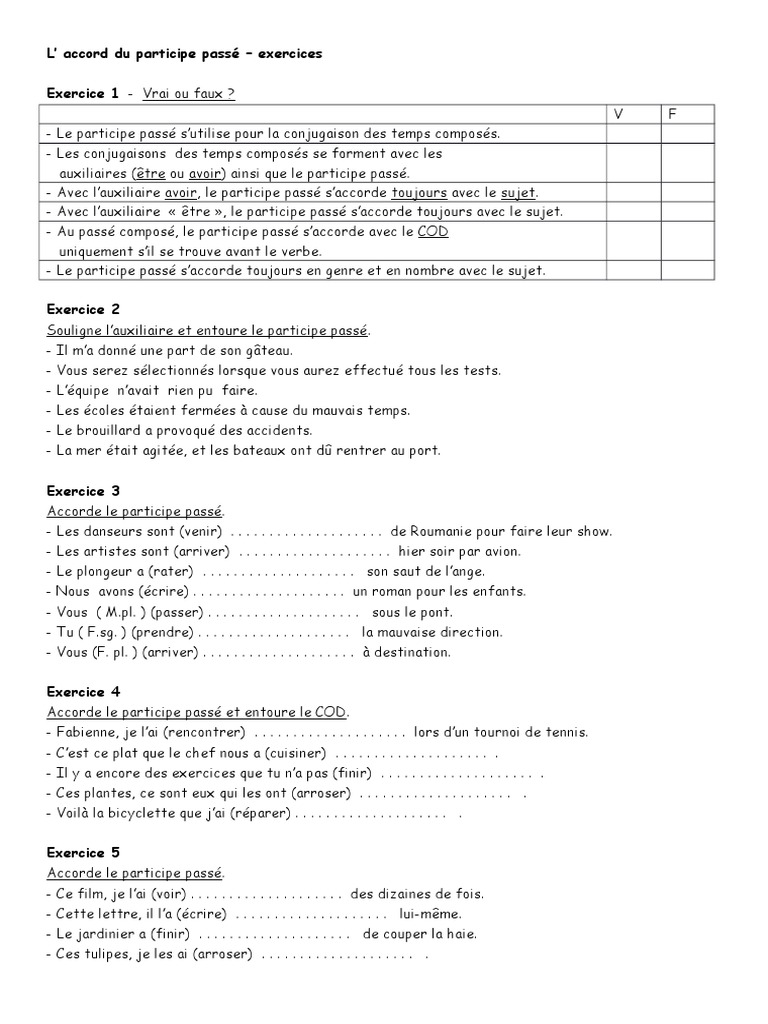 L' accord du participe passé – exercices

Exercice 1 - Vrai ou faux ?

| | V | F |
|---|---|---|
| - Le participe passé s'utilise pour la conjugaison des temps composés. | | |
| - Les conjugaisons des temps composés se forment avec les auxiliaires (être ou avoir) ainsi que le participe passé. | | |
| - Avec l'auxiliaire avoir, le participe passé s'accorde toujours avec le sujet. | | |
| - Avec l'auxiliaire « être », le participe passé s'accorde toujours avec le sujet. | | |
| - Au passé composé, le participe passé s'accorde avec le COD uniquement s'il se trouve avant le verbe. | | |
| - Le participe passé s'accorde toujours en genre et en nombre avec le sujet. | | |

Exercice 2
Souligne l'auxiliaire et entoure le participe passé.
- Il m'a donné une part de son gâteau.
- Vous serez sélectionnés lorsque vous aurez effectué tous les tests.
- L'équipe n'avait rien pu faire.
- Les écoles étaient fermées à cause du mauvais temps.
- Le brouillard a provoqué des accidents.
- La mer était agitée, et les bateaux ont dû rentrer au port.

Exercice 3
Accorde le participe passé.
- Les danseurs sont (venir) .................... de Roumanie pour faire leur show.
- Les artistes sont (arriver) .................... hier soir par avion.
- Le plongeur a (rater) .................... son saut de l'ange.
- Nous avons (écrire) .................... un roman pour les enfants.
- Vous ( M.pl. ) (passer) .................... sous le pont.
- Tu ( F.sg. ) (prendre) .................... la mauvaise direction.
- Vous (F. pl. ) (arriver) .................... à destination.

Exercice 4
Accorde le participe passé et entoure le COD.
- Fabienne, je l'ai (rencontrer) .................... lors d'un tournoi de tennis.
- C'est ce plat que le chef nous a (cuisiner) .................... .
- Il y a encore des exercices que tu n'a pas (finir) .................... .
- Ces plantes, ce sont eux qui les ont (arroser) .................... .
- Voilà la bicyclette que j'ai (réparer) .................... .

Exercice 5
Accorde le participe passé.
- Ce film, je l'ai (voir) .................... des dizaines de fois.
- Cette lettre, il l'a (écrire) .................... lui-même.
- Le jardinier a (finir) .................... de couper la haie.
- Ces tulipes, je les ai (arroser) .................... .